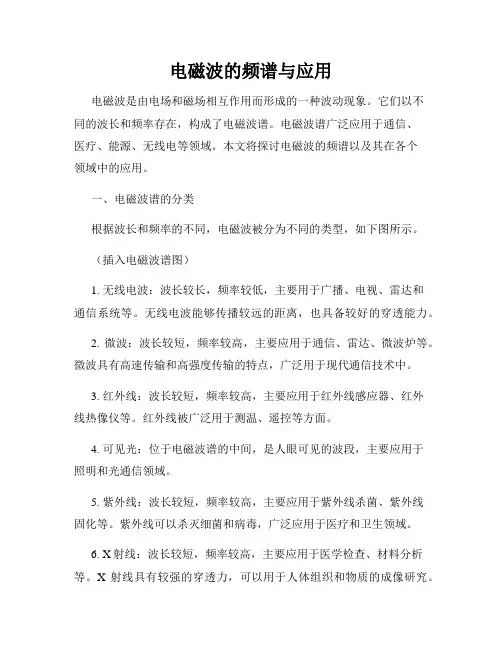 电磁波的频谱与应用

电磁波是由电场和磁场相互作用而形成的一种波动现象。它们以不同的波长和频率存在，构成了电磁波谱。电磁波谱广泛应用于通信、医疗、能源、无线电等领域。本文将探讨电磁波的频谱以及其在各个领域中的应用。

一、电磁波谱的分类

根据波长和频率的不同，电磁波被分为不同的类型，如下图所示。

（插入电磁波谱图）

1. 无线电波：波长较长，频率较低，主要用于广播、电视、雷达和通信系统等。无线电波能够传播较远的距离，也具备较好的穿透能力。

2. 微波：波长较短，频率较高，主要应用于通信、雷达、微波炉等。微波具有高速传输和高强度传输的特点，广泛用于现代通信技术中。

3. 红外线：波长较短，频率较高，主要应用于红外线感应器、红外线热像仪等。红外线被广泛用于测温、遥控等方面。

4. 可见光：位于电磁波谱的中间，是人眼可见的波段，主要应用于照明和光通信领域。

5. 紫外线：波长较短，频率较高，主要应用于紫外线杀菌、紫外线固化等。紫外线可以杀灭细菌和病毒，广泛应用于医疗和卫生领域。

6. X 射线：波长较短，频率较高，主要应用于医学检查、材料分析等。X 射线具有较强的穿透力，可以用于人体组织和物质的成像研究。